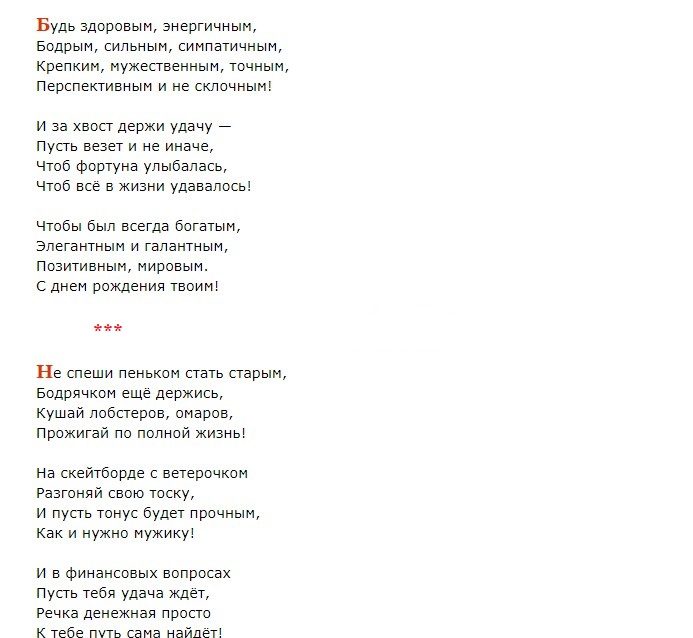 Будь здоровым, энергичным,
Бодрым, сильным, симпатичным,
Крепким, мужественным, точным,
Перспективным и не склочным!

И за хвост держи удачу —
Пусть везет и не иначе,
Чтоб фортуна улыбалась,
Чтоб всё в жизни удавалось!

Чтобы был всегда богатым,
Элегантным и галантным,
Позитивным, мировым.
С днем рождения твоим!

***

Не спеши пеньком стать старым,
Бодрячком ещё держись,
Кушай лобстеров, омаров,
Прожигай по полной жизнь!

На скейтборде с ветерочком
Разгоняй свою тоску,
И пусть тонус будет прочным,
Как и нужно мужику!

И в финансовых вопросах
Пусть тебя удача ждёт,
Речка денежная просто
К тебе путь сама найдёт!